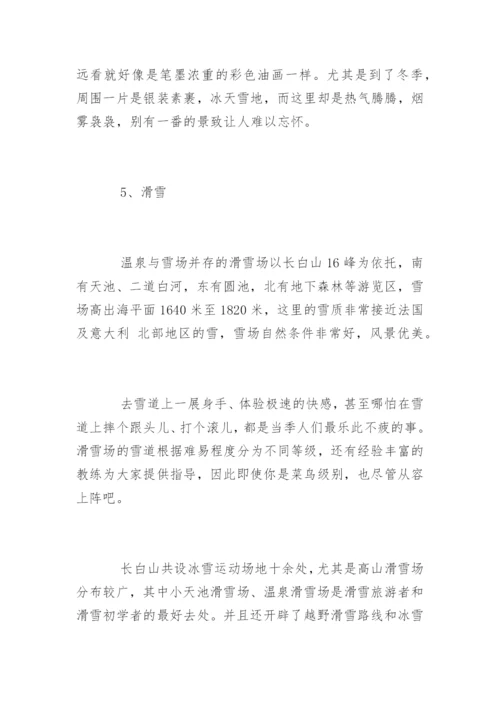 远看就好像是笔墨浓重的彩色油画一样。尤其是到了冬季，周围一片是银装素裹，冰天雪地，而这里却是热气腾腾，烟雾袅袅，别有一番的景致让人难以忘怀。

5、滑雪

温泉与雪场并存的滑雪场以长白山 16 峰为依托，南有天池、二道白河，东有圆池，北有地下森林等游览区，雪场高出海平面 1640 米至 1820 米，这里的雪质非常接近法国及意大利 北部地区的雪，雪场自然条件非常好，风景优美。

去雪道上一展身手、体验极速的快感，甚至哪怕在雪道上摔个跟头儿、打个滚儿，都是当季人们最乐此不疲的事。滑雪场的雪道根据难易程度分为不同等级，还有经验丰富的教练为大家提供指导，因此即使你是菜鸟级别，也尽管从容上阵吧。

长白山共设冰雪运动场地十余处，尤其是高山滑雪场分布较广，其中小天池滑雪场、温泉滑雪场是滑雪旅游者和滑雪初学者的最好去处。并且还开辟了越野滑雪路线和冰雪